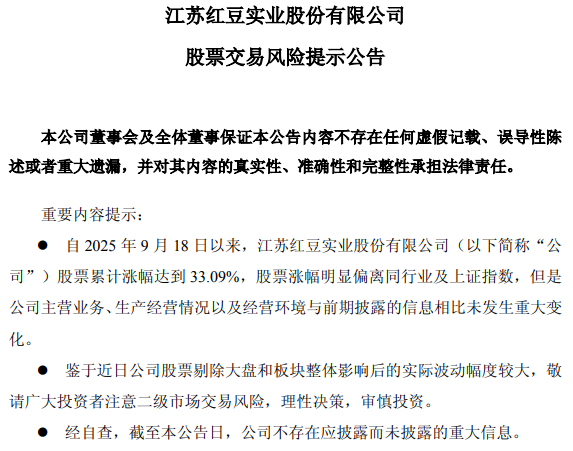 江苏红豆实业股份有限公司

股票交易风险提示公告

本公司董事会及全体董事保证本公告内容不存在任何虚假记载、误导性陈述或者重大遗漏，并对其内容的真实性、准确性和完整性承担法律责任。

重要内容提示：

• 自2025年9月18日以来，江苏红豆实业股份有限公司（以下简称“公司”）股票累计涨幅达到33.09%，股票涨幅明显偏离同行业及上证指数，但是公司主营业务、生产经营情况以及经营环境与前期披露的信息相比未发生重大变化。

• 鉴于近日公司股票剔除大盘和板块整体影响后的实际波动幅度较大，敬请广大投资者注意二级市场交易风险，理性决策，审慎投资。

• 经自查，截至本公告日，公司不存在应披露而未披露的重大信息。